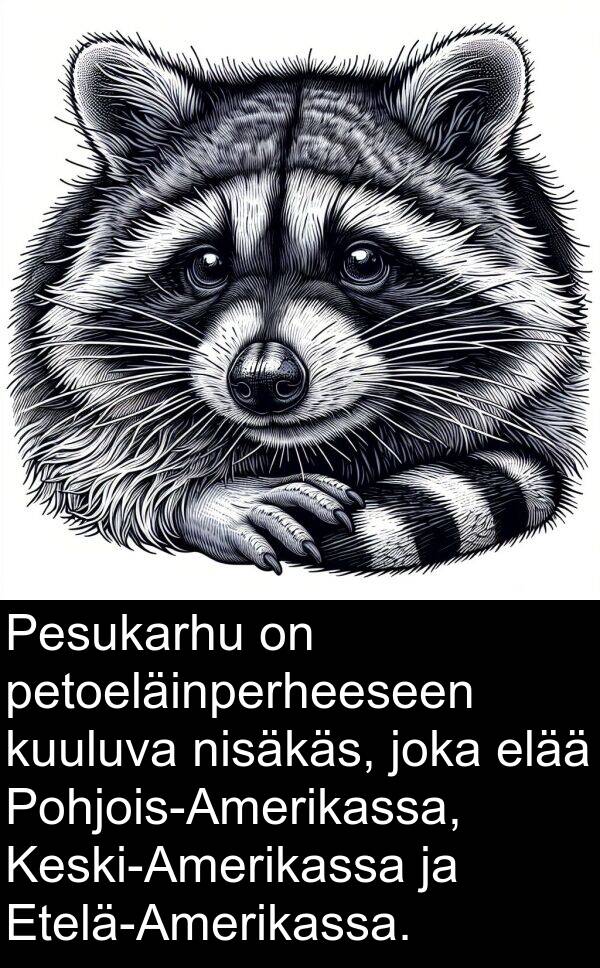 Pesukarhu on petoeläinperheeseen kuuluva nisäkäs, joka elää Pohjois-Amerikassa, Keski-Amerikassa ja Etelä-Amerikassa.